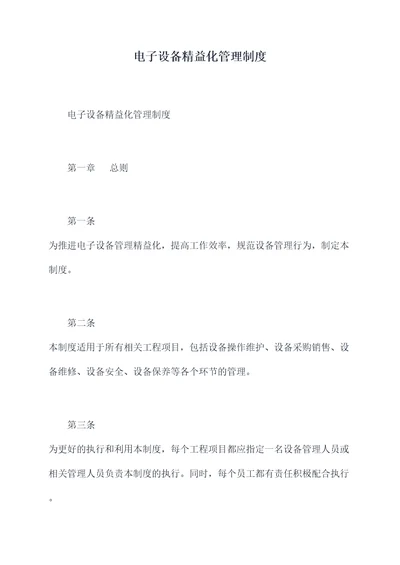 电子设备精益化管理制度

电子设备精益化管理制度

第一章　总则

第一条

为推进电子设备管理精益化，提高工作效率，规范设备管理行为，制定本制度。

第二条

本制度适用于所有相关工程项目，包括设备操作维护、设备采购销售、设备维修、设备安全、设备保养等各个环节的管理。

第三条

为更好的执行和利用本制度，每个工程项目都应指定一名设备管理人员或相关管理人员负责本制度的执行。同时，每个员工都有责任积极配合执行。